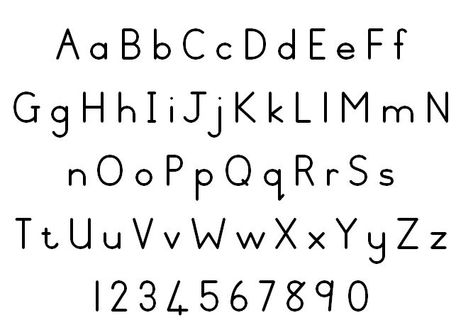 AaBbCcDdEeFf
GgHhIiJjKkLlMmN
nOoPpQqRrSs
TtUuVvWwXxYyZz
1234567890